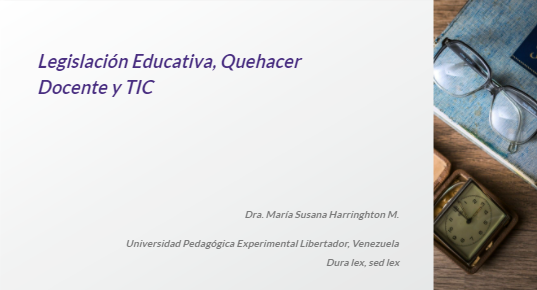 Legislación Educativa, Quehacer Docente y TIC

Dra. María Susana Harringhton M.

Universidad Pedagógica Experimental Libertador, Venezuela

Dura lex, sed lex